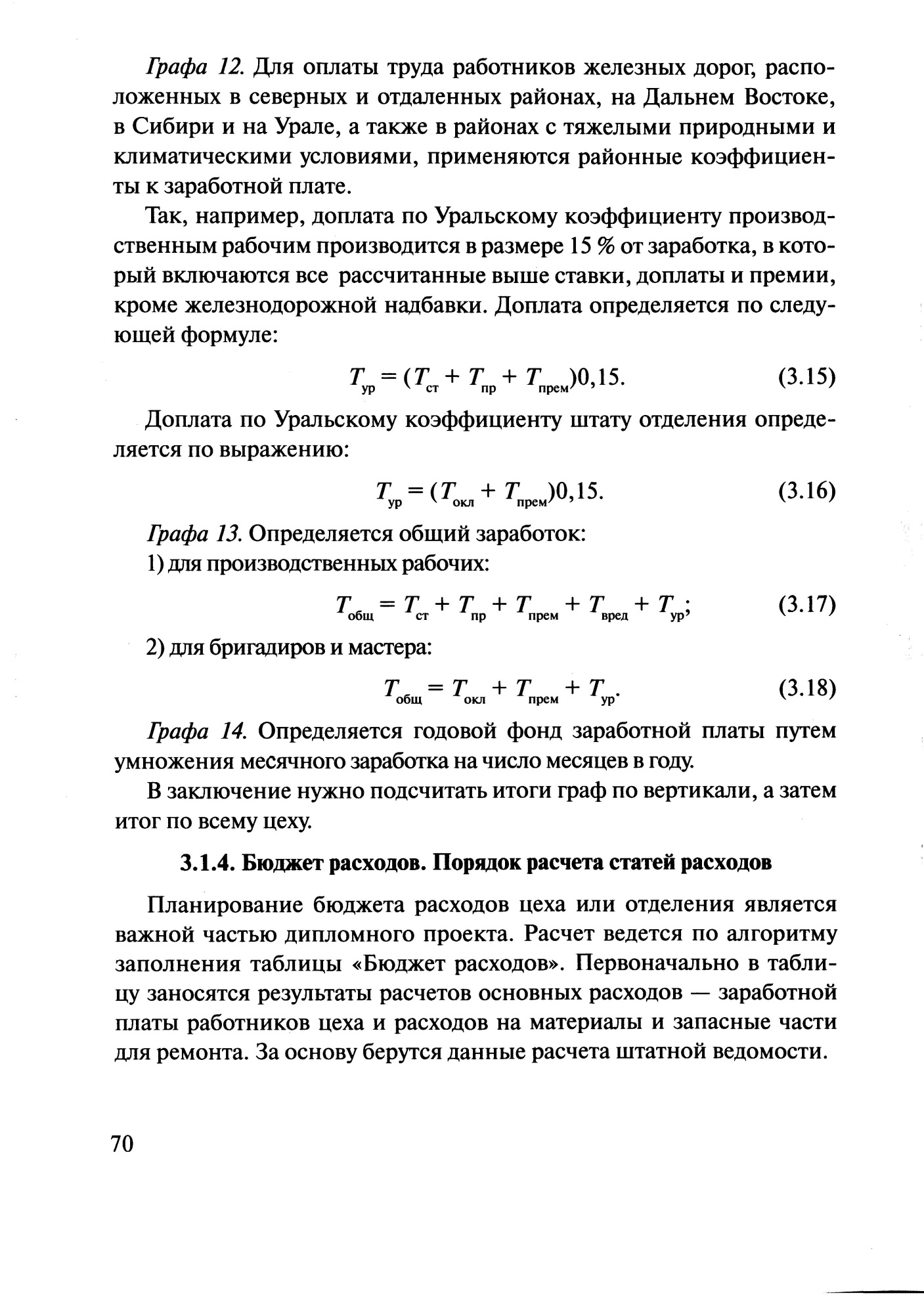 Графа 12. Для оплаты труда работников железных дорог, расположенных в северных и отдаленных районах, на Дальнем Востоке, в Сибири и на Урале, а также в районах с тяжелыми природными и климатическими условиями, применяются районные коэффициенты к заработной плате.

Так, например, доплата по Уральскому коэффициенту производственным рабочим производится в размере 15 % от заработка, в который включаются все рассчитанные выше ставки, доплаты и премии, кроме железнодорожной надбавки. Доплата определяется по следующей формуле:

$T_{ур} = (T_{ст} + T_{пр} + T_{прем})0,15.$ (3.15)

Доплата по Уральскому коэффициенту штату отделения определяется по выражению:

$T_{ур} = (T_{окл} + T_{прем})0,15.$ (3.16)

Графа 13. Определяется общий заработок:

1) для производственных рабочих:

$T_{общ} = T_{ст} + T_{пр} + T_{прем} + T_{вред} + T_{ур};$ (3.17)

2) для бригадиров и мастера:

$T_{общ} = T_{окл} + T_{прем} + T_{ур}.$ (3.18)

Графа 14. Определяется годовой фонд заработной платы путем умножения месячного заработка на число месяцев в году.

В заключение нужно подсчитать итоги граф по вертикали, а затем итог по всему цеху.

3.1.4. Бюджет расходов. Порядок расчета статей расходов

Планирование бюджета расходов цеха или отделения является важной частью дипломного проекта. Расчет ведется по алгоритму заполнения таблицы «Бюджет расходов». Первоначально в таблицу заносятся результаты расчетов основных расходов — заработной платы работников цеха и расходов на материалы и запасные части для ремонта. За основу берутся данные расчета штатной ведомости.

70